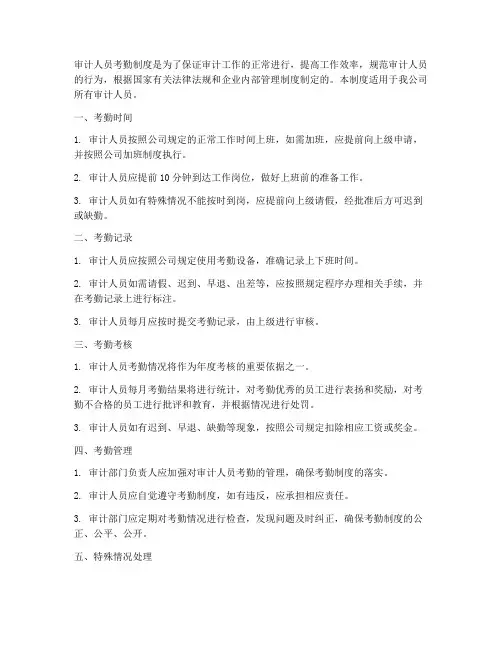 审计人员考勤制度是为了保证审计工作的正常进行，提高工作效率，规范审计人员的行为，根据国家有关法律法规和企业内部管理制度制定的。本制度适用于我公司所有审计人员。

一、考勤时间

1. 审计人员按照公司规定的正常工作时间上班，如需加班，应提前向上级申请，并按照公司加班制度执行。

2. 审计人员应提前 10 分钟到达工作岗位，做好上班前的准备工作。

3. 审计人员如有特殊情况不能按时到岗，应提前向上级请假，经批准后方可迟到或缺勤。

二、考勤记录

1. 审计人员应按照公司规定使用考勤设备，准确记录上下班时间。

2. 审计人员如需请假、迟到、早退、出差等，应按照规定程序办理相关手续，并在考勤记录上进行标注。

3. 审计人员每月应按时提交考勤记录，由上级进行审核。

三、考勤考核

1. 审计人员考勤情况将作为年度考核的重要依据之一。

2. 审计人员每月考勤结果将进行统计，对考勤优秀的员工进行表扬和奖励，对考勤不合格的员工进行批评和教育，并根据情况进行处罚。

3. 审计人员如有迟到、早退、缺勤等现象，按照公司规定扣除相应工资或奖金。

四、考勤管理

1. 审计部门负责人应加强对审计人员考勤的管理，确保考勤制度的落实。

2. 审计人员应自觉遵守考勤制度，如有违反，应承担相应责任。

3. 审计部门应定期对考勤情况进行检查，发现问题及时纠正，确保考勤制度的公正、公平、公开。

五、特殊情况处理